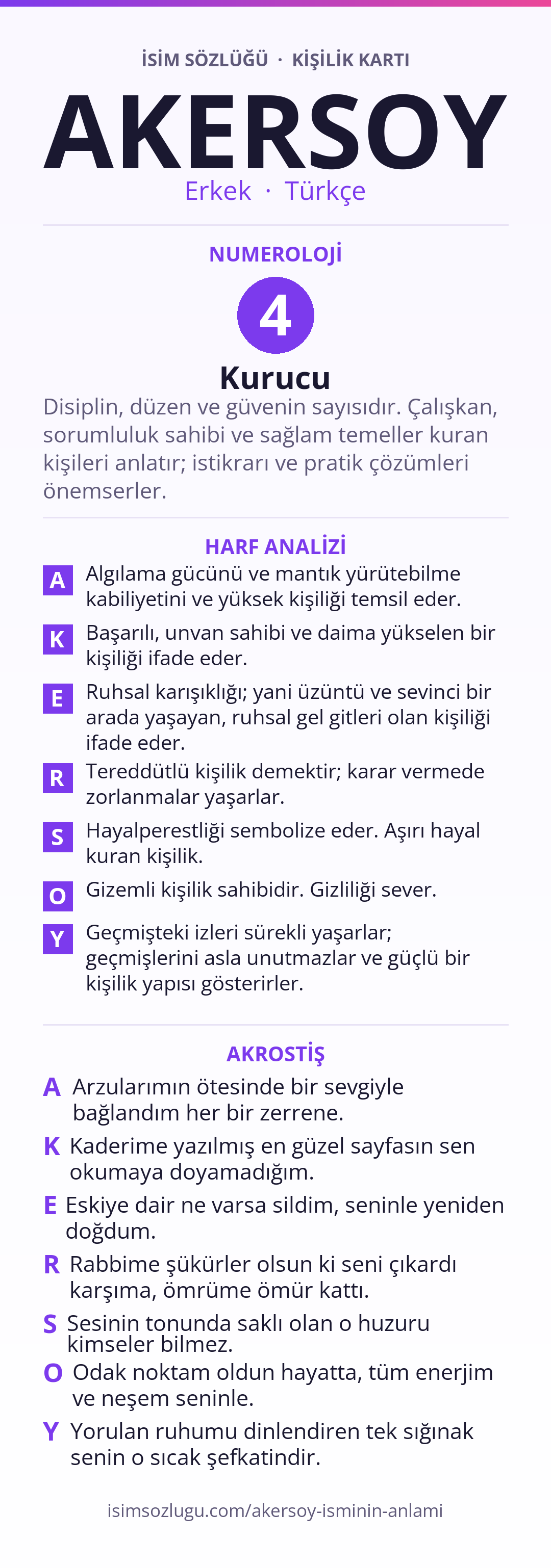 İSİM SÖZLÜĞÜ · KİŞİLİK KARTI

AKERSOY

Erkek · Türkçe

NUMEROLOJİ

4

Kurucu

Disiplin, düzen ve güvenin sayısıdır. Çalışkan, sorumluluk sahibi ve sağlam temeller kuran kişileri anlatır; istikrarı ve pratik çözümleri önemserler.

HARF ANALİZİ

A Algılama gücünü ve mantık yürütebilme kabiliyetini ve yüksek kişiliği temsil eder.

K Başarılı, unvan sahibi ve daima yükselen bir kişiliği ifade eder.

E Ruhsal karışıklığı; yani üzüntü ve sevinci bir arada yaşayan, ruhsal gel gitleri olan kişiliği ifade eder.

R Tereddütlü kişilik demektir; karar vermede zorlanmalar yaşarlar.

S Hayalperestliği sembolize eder. Aşırı hayal kuran kişilik.

O Gizemli kişilik sahibidir. Gizliliği sever.

Y Geçmişteki izleri sürekli yaşarlar; geçmişlerini asla unutmazlar ve güçlü bir kişilik yapısı gösterirler.

AKROSTİŞ

A Arzularımın ötesinde bir sevgiyle bağlandım her bir zerrene.

K Kaderime yazılmış en güzel sayfasın sen okumaya doyamadığım.

E Eskiye dair ne varsa sildim, seninle yeniden doğdum.

R Rabbime şükürler olsun ki seni çıkardı karşıma, ömrüme ömür kattı.

S Sesinin tonunda saklı olan o huzuru kimseler bilmez.

O Odak noktam oldun hayatta, tüm enerjim ve neşem seninle.

Y Yorulan ruhumu dinlendiren tek sığınak senin o sıcak şefkatindir.

isimsozlugu.com/akersoy-isminin-anlami